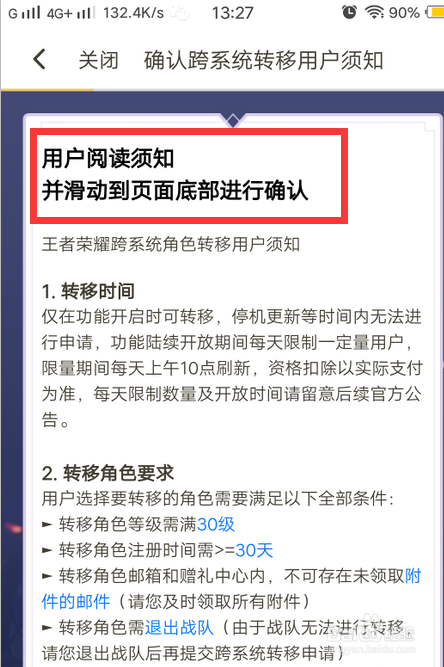 G 4G+ 132.4K/s 13:27 90%

关闭 确认跨系统转移用户须知

用户阅读须知
并滑动到页面底部进行确认

王者荣耀跨系统角色转移用户须知

1. 转移时间
仅在功能开启时可转移，停机更新等时间内无法进行申请，功能陆续开放期间每天限制一定量用户，限量期间每天上午10点刷新，资格扣除以实际支付为准，每天限制数量及开放时间请留意后续官方公告。

2. 转移角色要求
用户选择要转移的角色需要满足以下全部条件：
► 转移角色等级需满30级
► 转移角色注册时间需>=30天
► 转移角色邮箱和赠礼中心内，不可存在未领取附件的邮件（请您及时领取所有附件）
► 转移角色需退出战队（由于战队无法进行转移，请您退出战队后再提交跨系统转移申请）